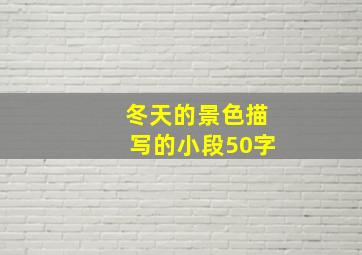 冬天的景色描写的小段50字